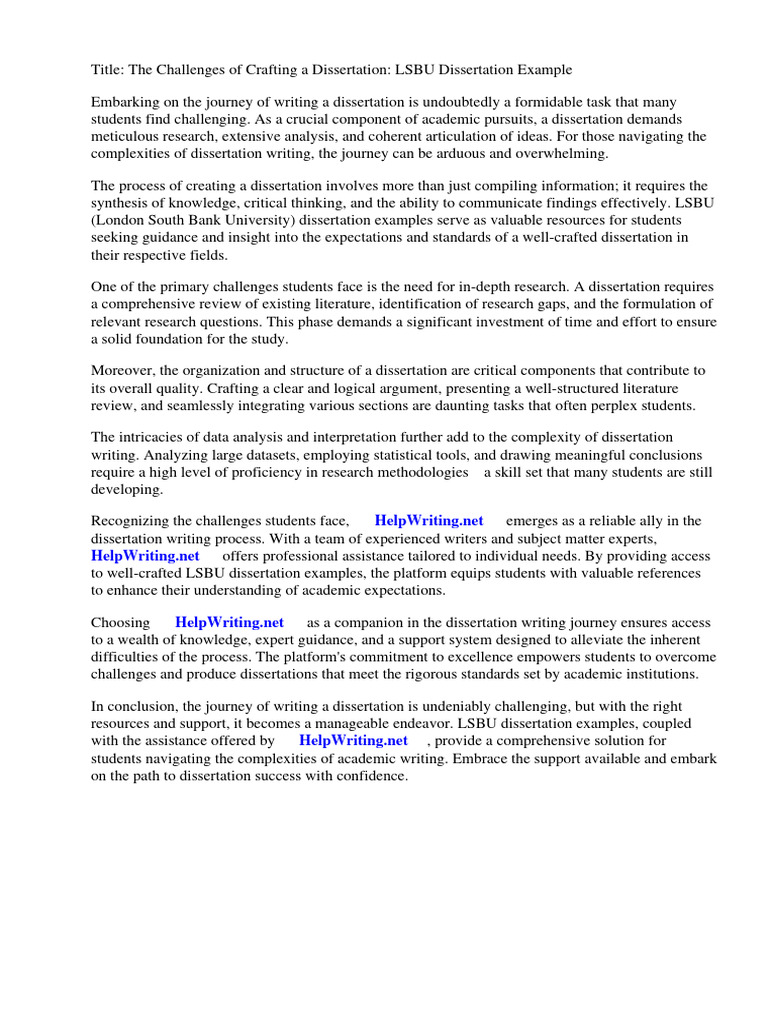 Title: The Challenges of Crafting a Dissertation: LSBU Dissertation Example

Embarking on the journey of writing a dissertation is undoubtedly a formidable task that many students find challenging. As a crucial component of academic pursuits, a dissertation demands meticulous research, extensive analysis, and coherent articulation of ideas. For those navigating the complexities of dissertation writing, the journey can be arduous and overwhelming.

The process of creating a dissertation involves more than just compiling information; it requires the synthesis of knowledge, critical thinking, and the ability to communicate findings effectively. LSBU (London South Bank University) dissertation examples serve as valuable resources for students seeking guidance and insight into the expectations and standards of a well-crafted dissertation in their respective fields.

One of the primary challenges students face is the need for in-depth research. A dissertation requires a comprehensive review of existing literature, identification of research gaps, and the formulation of relevant research questions. This phase demands a significant investment of time and effort to ensure a solid foundation for the study.

Moreover, the organization and structure of a dissertation are critical components that contribute to its overall quality. Crafting a clear and logical argument, presenting a well-structured literature review, and seamlessly integrating various sections are daunting tasks that often perplex students.

The intricacies of data analysis and interpretation further add to the complexity of dissertation writing. Analyzing large datasets, employing statistical tools, and drawing meaningful conclusions require a high level of proficiency in research methodologies a skill set that many students are still developing.

Recognizing the challenges students face, HelpWriting.net emerges as a reliable ally in the dissertation writing process. With a team of experienced writers and subject matter experts, HelpWriting.net offers professional assistance tailored to individual needs. By providing access to well-crafted LSBU dissertation examples, the platform equips students with valuable references to enhance their understanding of academic expectations.

Choosing HelpWriting.net as a companion in the dissertation writing journey ensures access to a wealth of knowledge, expert guidance, and a support system designed to alleviate the inherent difficulties of the process. The platform's commitment to excellence empowers students to overcome challenges and produce dissertations that meet the rigorous standards set by academic institutions.

In conclusion, the journey of writing a dissertation is undeniably challenging, but with the right resources and support, it becomes a manageable endeavor. LSBU dissertation examples, coupled with the assistance offered by HelpWriting.net , provide a comprehensive solution for students navigating the complexities of academic writing. Embrace the support available and embark on the path to dissertation success with confidence.